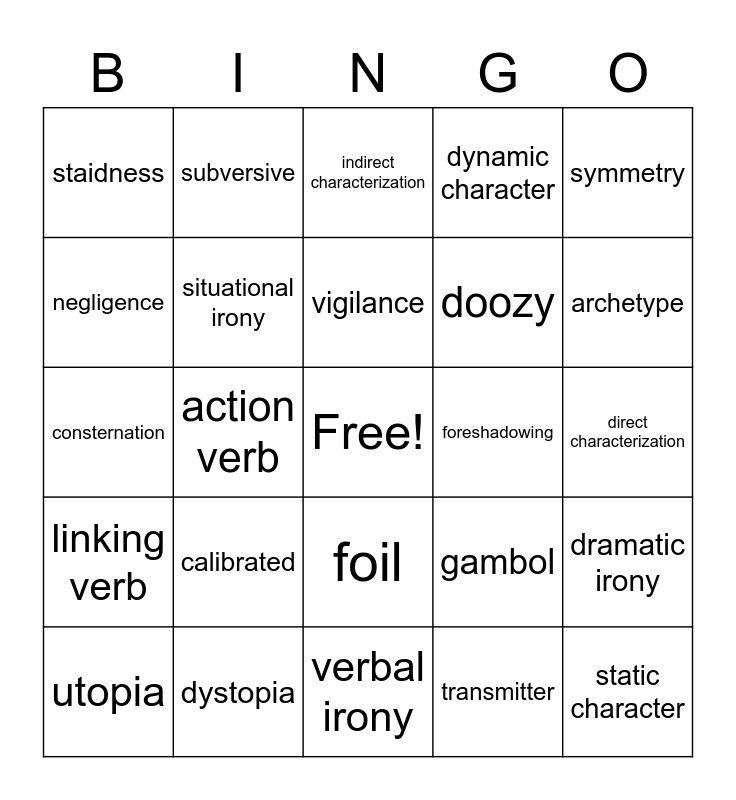 | B | I | N | G | O |
|---|---|---|---|---|
| staidness | subversive | indirect characterization | dynamic character | symmetry |
| negligence | situational irony | vigilance | doozy | archetype |
| consternation | action verb | Free! | foreshadowing | direct characterization |
| linking verb | calibrated | foil | gambol | dramatic irony |
| utopia | dystopia | verbal irony | transmitter | static character |